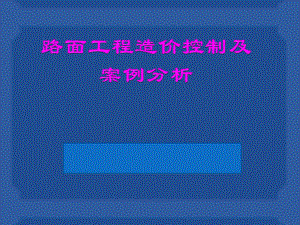 路面工程造价控制及案例分析